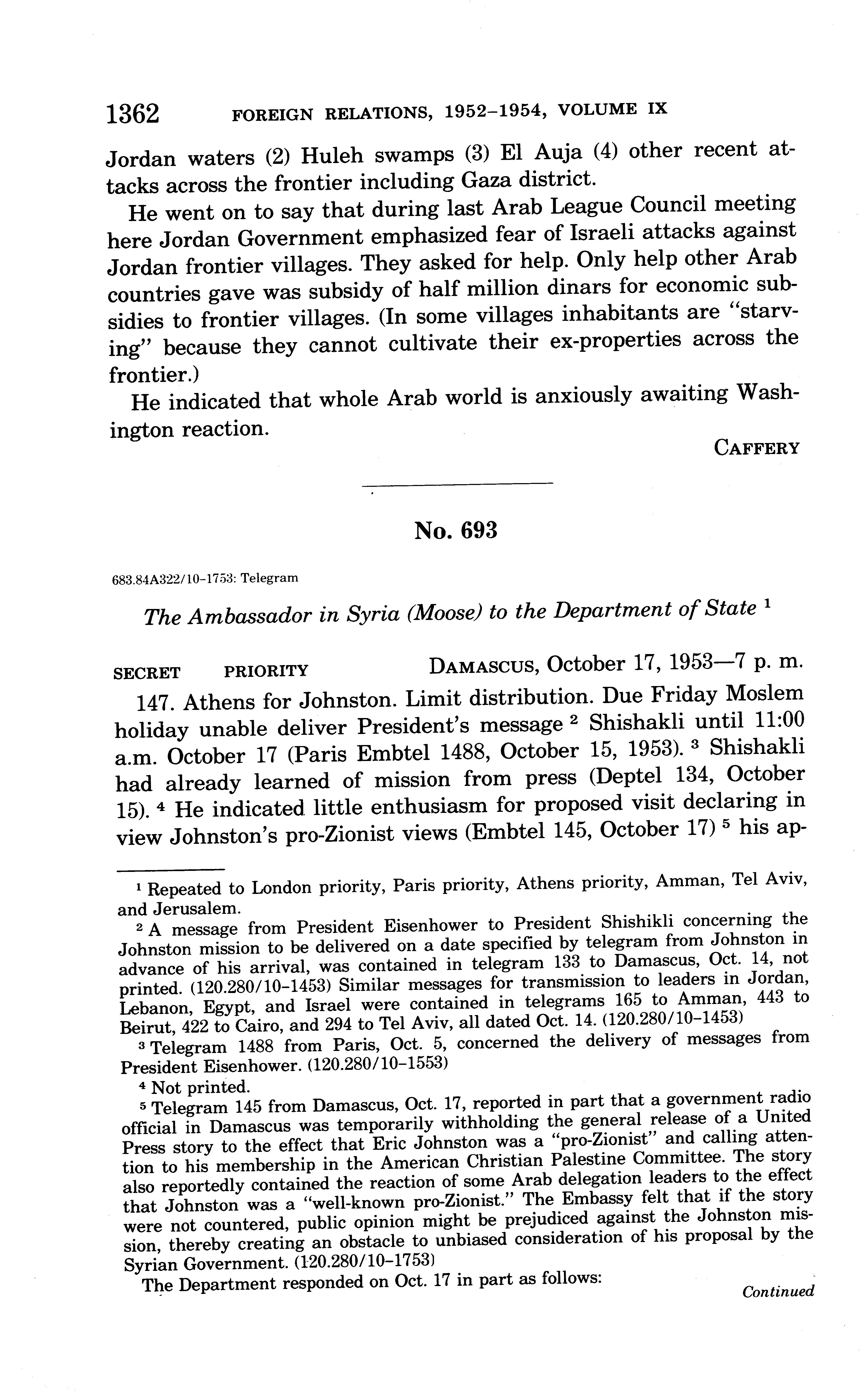 1362 FOREIGN RELATIONS, 1952–1954, VOLUME IX

Jordan waters (2) Huleh swamps (3) El Auja (4) other recent attacks across the frontier including Gaza district.

He went on to say that during last Arab League Council meeting here Jordan Government emphasized fear of Israeli attacks against Jordan frontier villages. They asked for help. Only help other Arab countries gave was subsidy of half million dinars for economic subsidies to frontier villages. (In some villages inhabitants are "starving" because they cannot cultivate their ex-properties across the frontier.)

He indicated that whole Arab world is anxiously awaiting Washington reaction.

CAFFERY

No. 693

683.84A322/10–1753: Telegram

The Ambassador in Syria (Moose) to the Department of State $^1$

SECRET PRIORITY DAMASCUS, October 17, 1953—7 p. m.

147. Athens for Johnston. Limit distribution. Due Friday Moslem holiday unable deliver President's message $^2$ Shishakli until 11:00 a.m. October 17 (Paris Embtel 1488, October 15, 1953). $^3$ Shishakli had already learned of mission from press (Deptel 134, October 15). $^4$ He indicated little enthusiasm for proposed visit declaring in view Johnston's pro-Zionist views (Embtel 145, October 17) $^5$ his ap-

$^1$ Repeated to London priority, Paris priority, Athens priority, Amman, Tel Aviv, and Jerusalem.

$^2$ A message from President Eisenhower to President Shishikli concerning the Johnston mission to be delivered on a date specified by telegram from Johnston in advance of his arrival, was contained in telegram 133 to Damascus, Oct. 14, not printed. (120.280/10–1453) Similar messages for transmission to leaders in Jordan, Lebanon, Egypt, and Israel were contained in telegrams 165 to Amman, 443 to Beirut, 422 to Cairo, and 294 to Tel Aviv, all dated Oct. 14. (120.280/10–1453)

$^3$ Telegram 1488 from Paris, Oct. 5, concerned the delivery of messages from President Eisenhower. (120.280/10–1553)

$^4$ Not printed.

$^5$ Telegram 145 from Damascus, Oct. 17, reported in part that a government radio official in Damascus was temporarily withholding the general release of a United Press story to the effect that Eric Johnston was a "pro-Zionist" and calling attention to his membership in the American Christian Palestine Committee. The story also reportedly contained the reaction of some Arab delegation leaders to the effect that Johnston was a "well-known pro-Zionist." The Embassy felt that if the story were not countered, public opinion might be prejudiced against the Johnston mission, thereby creating an obstacle to unbiased consideration of his proposal by the Syrian Government. (120.280/10–1753)

The Department responded on Oct. 17 in part as follows:

Continued